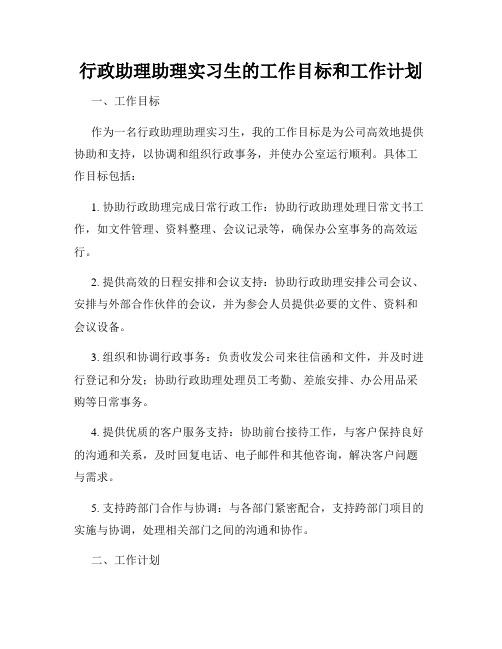 行政助理助理实习生的工作目标和工作计划

一、工作目标

作为一名行政助理助理实习生，我的工作目标是为公司高效地提供协助和支持，以协调和组织行政事务，并使办公室运行顺利。具体工作目标包括：

1. 协助行政助理完成日常行政工作：协助行政助理处理日常文书工作，如文件管理、资料整理、会议记录等，确保办公室事务的高效运行。

2. 提供高效的日程安排和会议支持：协助行政助理安排公司会议、安排与外部合作伙伴的会议，并为参会人员提供必要的文件、资料和会议设备。

3. 组织和协调行政事务：负责收发公司来往信函和文件，并及时进行登记和分发；协助行政助理处理员工考勤、差旅安排、办公用品采购等日常事务。

4. 提供优质的客户服务支持：协助前台接待工作，与客户保持良好的沟通和关系，及时回复电话、电子邮件和其他咨询，解决客户问题与需求。

5. 支持跨部门合作与协调：与各部门紧密配合，支持跨部门项目的实施与协调，处理相关部门之间的沟通和协作。

二、工作计划